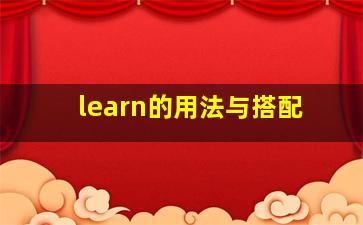 learn的用法与搭配